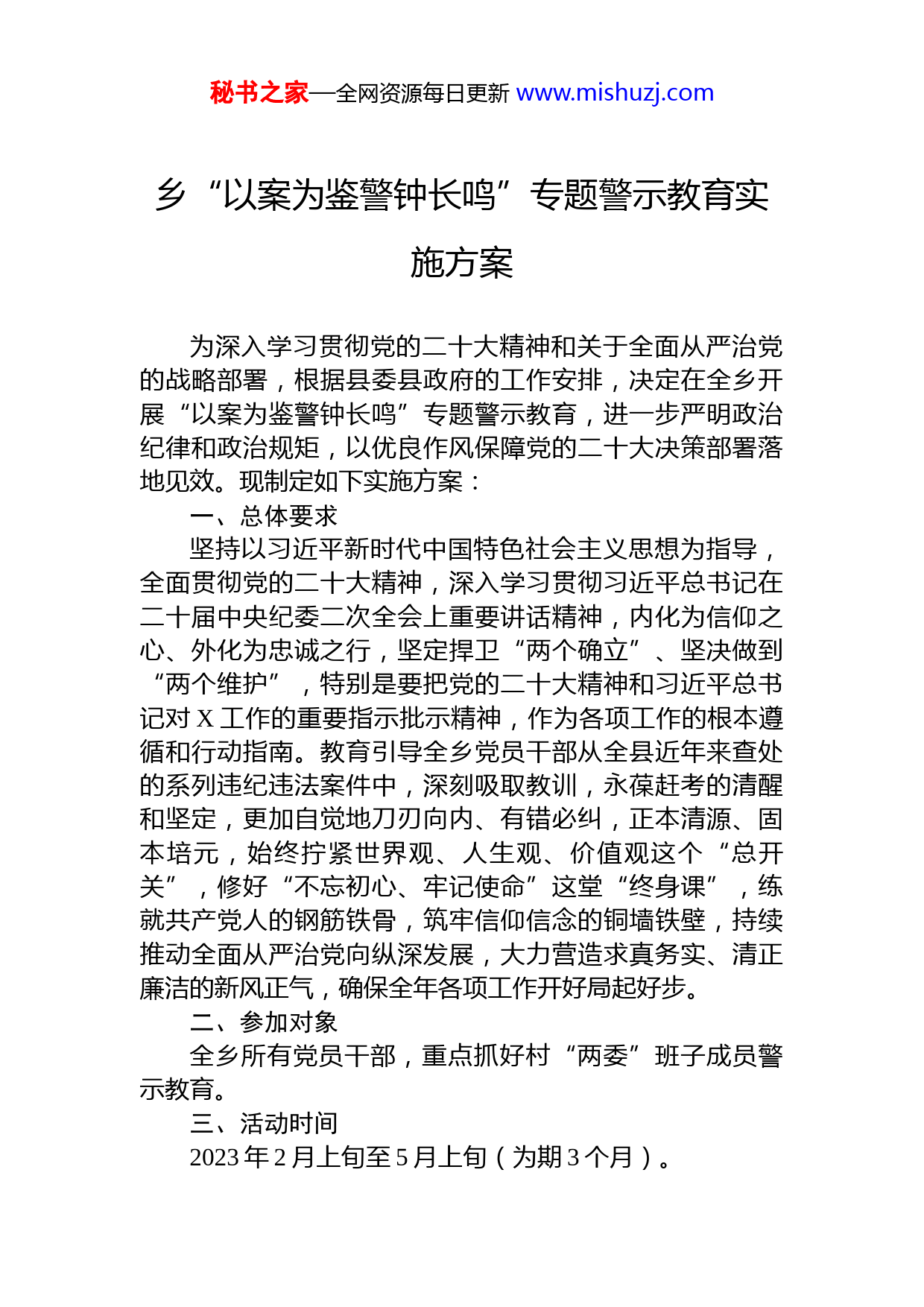 秘书之家—全网资源每日更新 www.mishuzj.com

乡“以案为鉴警钟长鸣”专题警示教育实施方案

为深入学习贯彻党的二十大精神和关于全面从严治党的战略部署，根据县委县政府的工作安排，决定在全乡开展“以案为鉴警钟长鸣”专题警示教育，进一步严明政治纪律和政治规矩，以优良作风保障党的二十大决策部署落地见效。现制定如下实施方案：

一、总体要求

坚持以习近平新时代中国特色社会主义思想为指导，全面贯彻党的二十大精神，深入学习贯彻习近平总书记在二十届中央纪委二次全会上重要讲话精神，内化为信仰之心、外化为忠诚之行，坚定捍卫“两个确立”、坚决做到“两个维护”，特别是要把党的二十大精神和习近平总书记对 X 工作的重要指示批示精神，作为各项工作的根本遵循和行动指南。教育引导全乡党员干部从全县近年来查处的系列违纪违法案件中，深刻吸取教训，永葆赶考的清醒和坚定，更加自觉地刀刃向内、有错必纠，正本清源、固本培元，始终拧紧世界观、人生观、价值观这个“总开关”，修好“不忘初心、牢记使命”这堂“终身课”，练就共产党人的钢筋铁骨，筑牢信仰信念的铜墙铁壁，持续推动全面从严治党向纵深发展，大力营造求真务实、清正廉洁的新风正气，确保全年各项工作开好局起好步。

二、参加对象

全乡所有党员干部，重点抓好村“两委”班子成员警示教育。

三、活动时间

2023 年 2 月上旬至 5 月上旬（为期 3 个月）。